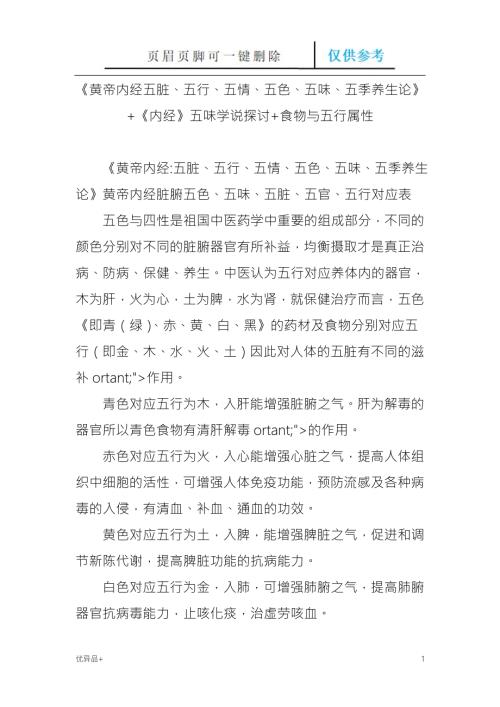 页眉页脚可一键删除 仅供参考

《黄帝内经五脏、五行、五情、五色、五味、五季养生论》+《内经》五味学说探讨+食物与五行属性

《黄帝内经:五脏、五行、五情、五色、五味、五季养生论》黄帝内经脏腑五色、五味、五脏、五官、五行对应表

五色与四性是祖国中医药学中重要的组成部分，不同的颜色分别对不同的脏腑器官有所补益，均衡摄取才是真正治病、防病、保健、养生。中医认为五行对应养体内的器官，木为肝，火为心，土为脾，水为肾，就保健治疗而言，五色《即青（绿）、赤、黄、白、黑》的药材及食物分别对应五行（即金、木、水、火、土）因此对人体的五脏有不同的滋补 ortant;">作用。

青色对应五行为木，入肝能增强脏腑之气。肝为解毒的器官所以青色食物有清肝解毒 ortant;">的作用。

赤色对应五行为火，入心能增强心脏之气，提高人体组织中细胞的活性，可增强人体免疫功能，预防流感及各种病毒的入侵，有清血、补血、通血的功效。

黄色对应五行为土，入脾，能增强脾脏之气，促进和调节新陈代谢，提高脾脏功能的抗病能力。

白色对应五行为金，入肺，可增强肺腑之气，提高肺腑器官抗病毒能力，止咳化痰，治虚劳咳血。

优异品+ 1